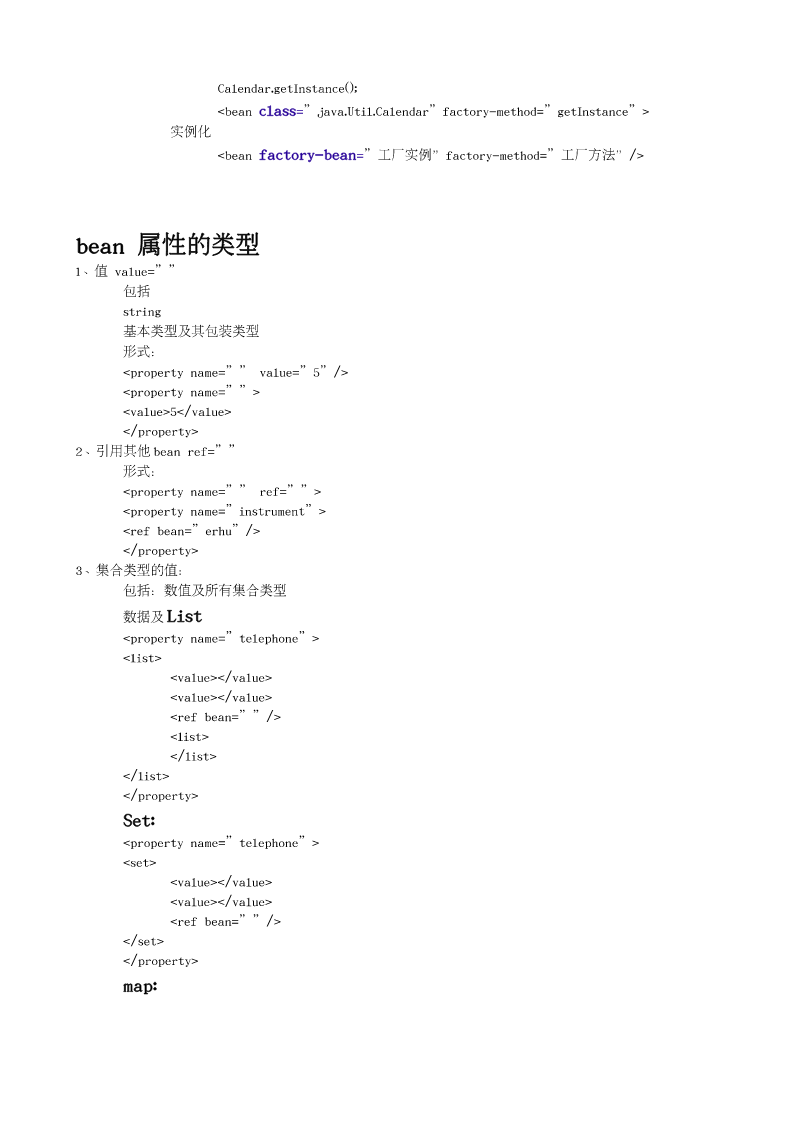 Calendar.getInstance();
<bean class=" java.Util.Calendar" factory-method=" getInstance" >
实例化
<bean factory-bean=" 工厂实例" factory-method=" 工厂方法" />

bean 属性的类型
1、值 value=" "
包括
string
基本类型及其包装类型
形式:
<property name=" "  value=" 5" />
<property name=" " >
<value>5</value>
</property>
2、引用其他 bean ref=" "
形式:
<property name=" "  ref=" " >
<property name=" instrument" >
<ref bean=" erhu" />
</property>
3、集合类型的值:
包括: 数值及所有集合类型
数据及 List
<property name=" telephone" >
<list>
<value></value>
<value></value>
<ref bean=" " />
<list>
</list>
</list>
</property>
Set:
<property name=" telephone" >
<set>
<value></value>
<value></value>
<ref bean=" " />
</set>
</property>
map: